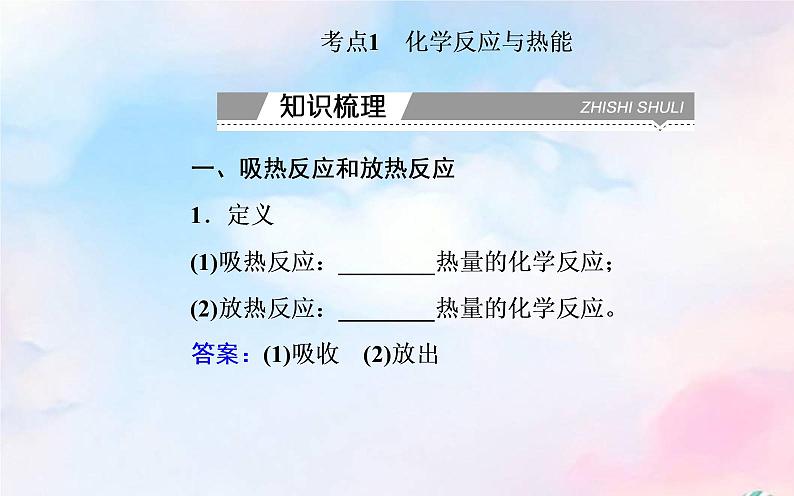 考点1　化学反应与热能

知识梳理 ZHISHI SHULI

一、吸热反应和放热反应

1．定义

(1)吸热反应：________热量的化学反应；

(2)放热反应：________热量的化学反应。

答案：(1)吸收　(2)放出